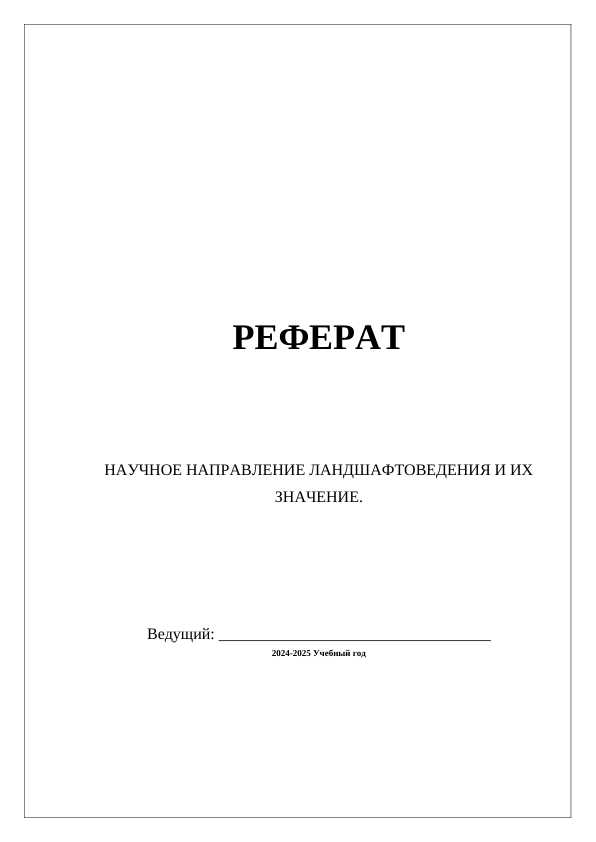 РЕФЕРАТ

НАУЧНОЕ НАПРАВЛЕНИЕ ЛАНДШАФТОВЕДЕНИЯ И ИХ ЗНАЧЕНИЕ.

Ведущий: ___________________________________

2024-2025 Учебный год